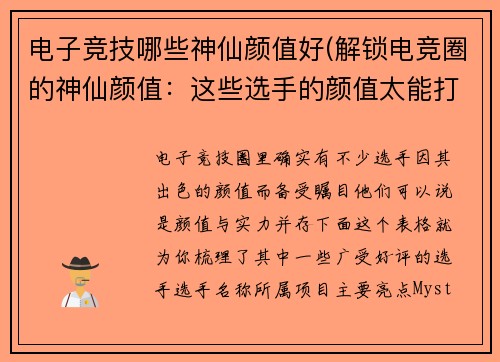 电子竞技哪些神仙颜值好(解锁电竞圈的神仙颜值：这些选手的颜值太能打

电子竞技圈里确实有不少选手因其出色的颜值而备受瞩目他们可以说是颜值与实力并存下面这个表格就为你梳理了其中一些广受好评的选手选手名称所属项目主要亮点Myst